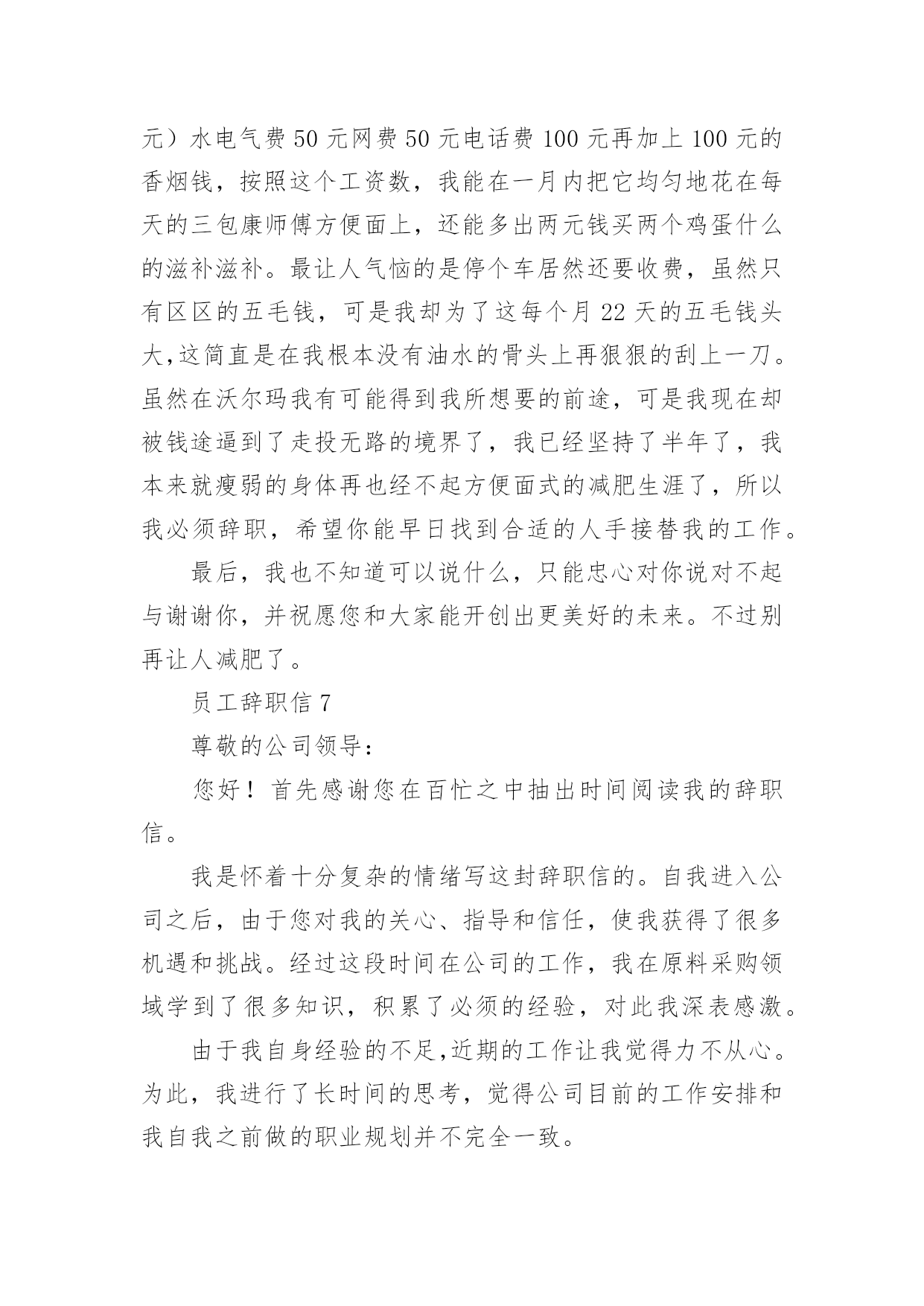 元）水电气费 50 元网费 50 元电话费 100 元再加上 100 元的香烟钱，按照这个工资数，我能在一月内把它均匀地花在每天的三包康师傅方便面上，还能多出两元钱买两个鸡蛋什么的滋补滋补。最让人气恼的是停个车居然还要收费，虽然只有区区的五毛钱，可是我却为了这每个月 22 天的五毛钱头大,这简直是在我根本没有油水的骨头上再狠狠的刮上一刀。虽然在沃尔玛我有可能得到我所想要的前途，可是我现在却被钱途逼到了走投无路的境界了，我已经坚持了半年了，我本来就瘦弱的身体再也经不起方便面式的减肥生涯了，所以我必须辞职，希望你能早日找到合适的人手接替我的工作。

最后，我也不知道可以说什么，只能忠心对你说对不起与谢谢你，并祝愿您和大家能开创出更美好的未来。不过别再让人减肥了。

员工辞职信 7

尊敬的公司领导：

您好！首先感谢您在百忙之中抽出时间阅读我的辞职信。

我是怀着十分复杂的情绪写这封辞职信的。自我进入公司之后，由于您对我的关心、指导和信任，使我获得了很多机遇和挑战。经过这段时间在公司的工作，我在原料采购领域学到了很多知识，积累了必须的经验，对此我深表感激。

由于我自身经验的不足,近期的工作让我觉得力不从心。为此，我进行了长时间的思考，觉得公司目前的工作安排和我自我之前做的职业规划并不完全一致。